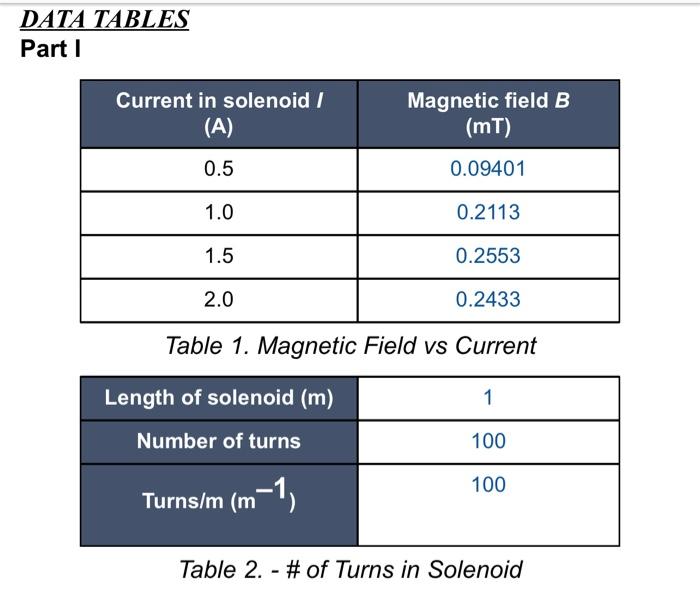 DATA TABLES
Part I

| Current in solenoid $I$ (A) | Magnetic field $B$ (mT) |
|---|---|
| 0.5 | 0.09401 |
| 1.0 | 0.2113 |
| 1.5 | 0.2553 |
| 2.0 | 0.2433 |

Table 1. Magnetic Field vs Current

| Length of solenoid (m) | 1 |
|---|---|
| Number of turns | 100 |
| Turns/m ($m^{-1}$) | 100 |

Table 2. - # of Turns in Solenoid